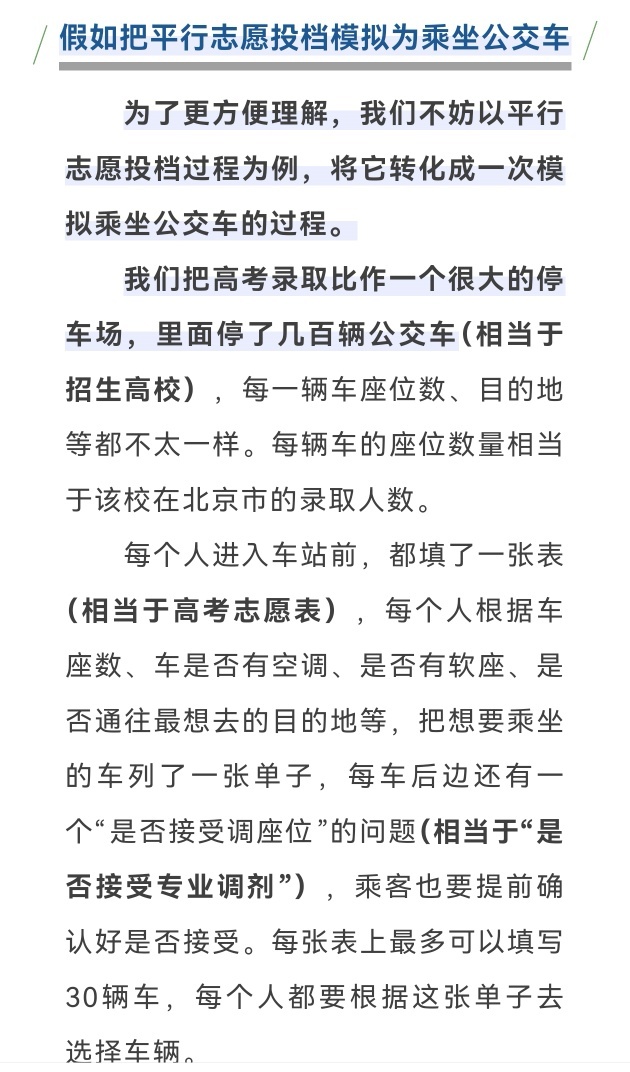 假如把平行志愿投档模拟为乘坐公交车

为了更方便理解，我们不妨以平行志愿投档过程为例，将它转化成一次模拟乘坐公交车的过程。

我们把高考录取比作一个很大的停车场，里面停了几百辆公交车（相当于招生高校），每一辆车座位数、目的地等都不太一样。每辆车的座位数量相当于该校在北京市的录取人数。

每个人进入车站前，都填了一张表（相当于高考志愿表），每个人根据车座数、车是否有空调、是否有软座、是否通往最想去的目的地等，把想要乘坐的车列了一张单子，每车后边还有一个“是否接受调座位”的问题（相当于“是否接受专业调剂”），乘客也要提前确认好是否接受。每张表上最多可以填写30辆车，每个人都要根据这张单子去选择车辆。